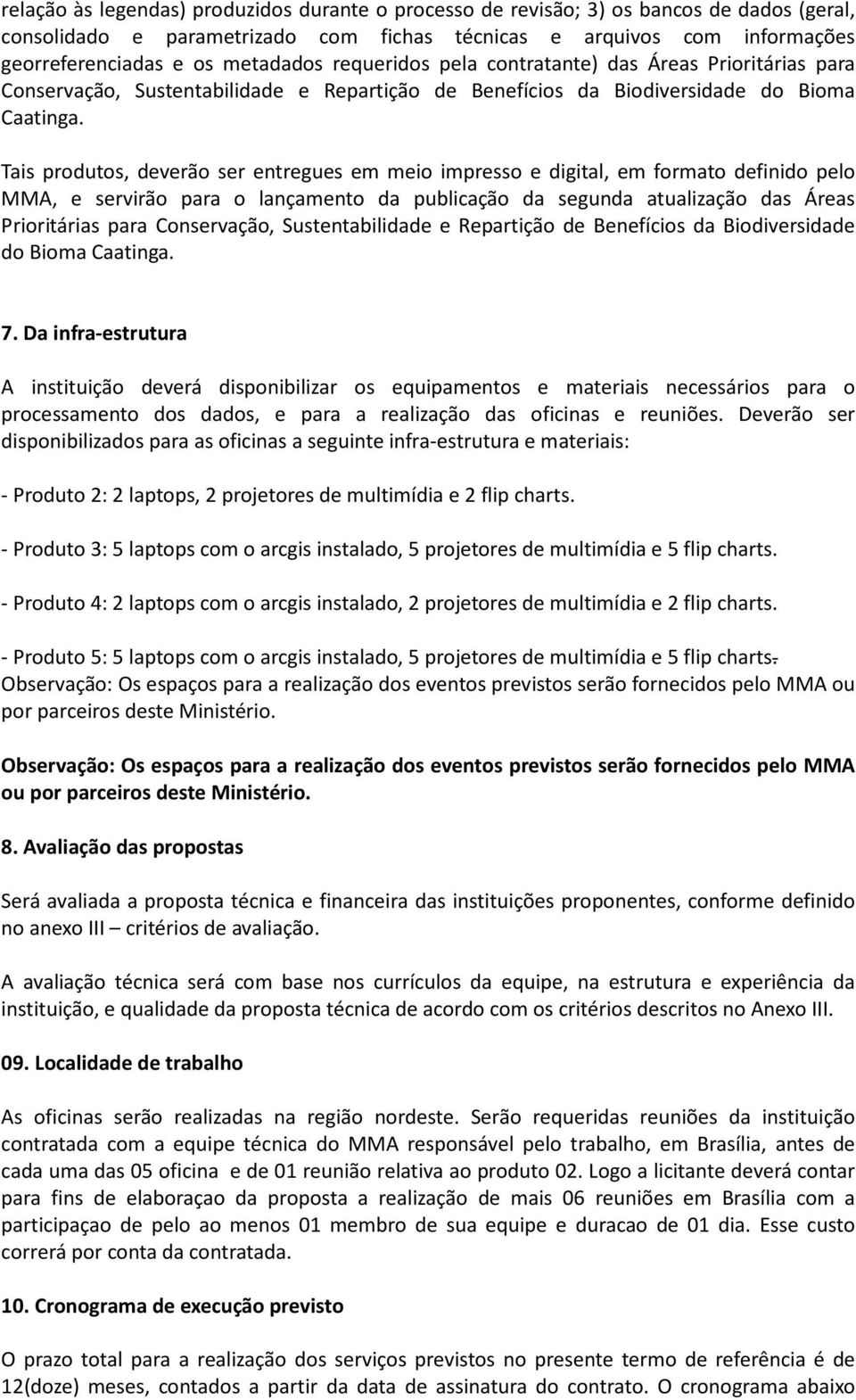 relação às legendas) produzidos durante o processo de revisão; 3) os bancos de dados (geral, consolidado e parametrizado com fichas técnicas e arquivos com informações georreferenciadas e os metadados requeridos pela contratante) das Áreas Prioritárias para Conservação, Sustentabilidade e Repartição de Benefícios da Biodiversidade do Bioma Caatinga.

Tais produtos, deverão ser entregues em meio impresso e digital, em formato definido pelo MMA, e servirão para o lançamento da publicação da segunda atualização das Áreas Prioritárias para Conservação, Sustentabilidade e Repartição de Benefícios da Biodiversidade do Bioma Caatinga.

7. Da infra-estrutura

A instituição deverá disponibilizar os equipamentos e materiais necessários para o processamento dos dados, e para a realização das oficinas e reuniões. Deverão ser disponibilizados para as oficinas a seguinte infra-estrutura e materiais:

- Produto 2: 2 laptops, 2 projetores de multimídia e 2 flip charts.

- Produto 3: 5 laptops com o arcgis instalado, 5 projetores de multimídia e 5 flip charts.

- Produto 4: 2 laptops com o arcgis instalado, 2 projetores de multimídia e 2 flip charts.

- Produto 5: 5 laptops com o arcgis instalado, 5 projetores de multimídia e 5 flip charts.
Observação: Os espaços para a realização dos eventos previstos serão fornecidos pelo MMA ou por parceiros deste Ministério.

Observação: Os espaços para a realização dos eventos previstos serão fornecidos pelo MMA ou por parceiros deste Ministério.

8. Avaliação das propostas

Será avaliada a proposta técnica e financeira das instituições proponentes, conforme definido no anexo III – critérios de avaliação.

A avaliação técnica será com base nos currículos da equipe, na estrutura e experiência da instituição, e qualidade da proposta técnica de acordo com os critérios descritos no Anexo III.

09. Localidade de trabalho

As oficinas serão realizadas na região nordeste. Serão requeridas reuniões da instituição contratada com a equipe técnica do MMA responsável pelo trabalho, em Brasília, antes de cada uma das 05 oficina e de 01 reunião relativa ao produto 02. Logo a licitante deverá contar para fins de elaboraçao da proposta a realização de mais 06 reuniões em Brasília com a participaçao de pelo ao menos 01 membro de sua equipe e duracao de 01 dia. Esse custo correrá por conta da contratada.

10. Cronograma de execução previsto

O prazo total para a realização dos serviços previstos no presente termo de referência é de 12(doze) meses, contados a partir da data de assinatura do contrato. O cronograma abaixo